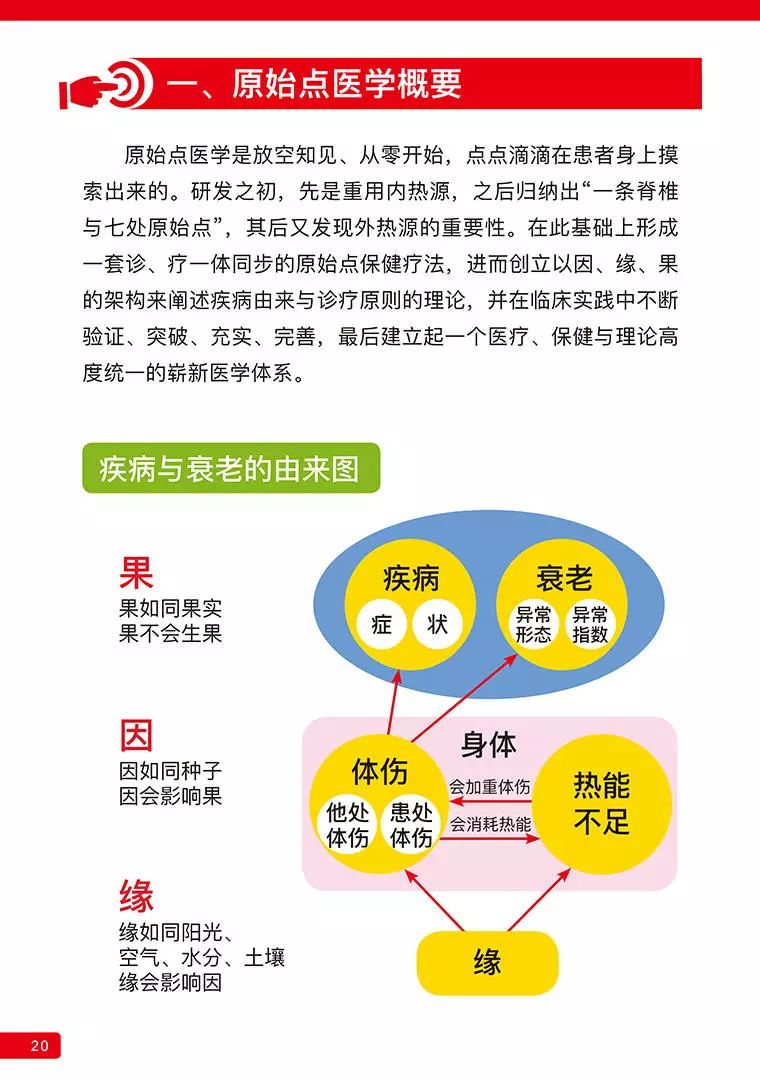 一、原始点医学概要

原始点医学是放空知见、从零开始，点点滴滴在患者身上摸索出来的。研发之初，先是重用内热源，之后归纳出“一条脊椎与七处原始点”，其后又发现外热源的重要性。在此基础上形成一套诊、疗一体同步的原始点保健疗法，进而创立以因、缘、果的架构来阐述疾病由来与诊疗原则的理论，并在临床实践中不断验证、突破、充实、完善，最后建立起一个医疗、保健与理论高度统一的崭新医学体系。

疾病与衰老的由来图

果
果如同果实
果不会生果

因
因如同种子
因会影响果

缘
缘如同阳光、空气、水分、土壤
缘会影响因

疾病
症
状

衰老
异常形态
异常指数

身体

体伤
他处体伤
患处体伤

会加重体伤
会消耗热能

热能不足

缘

20